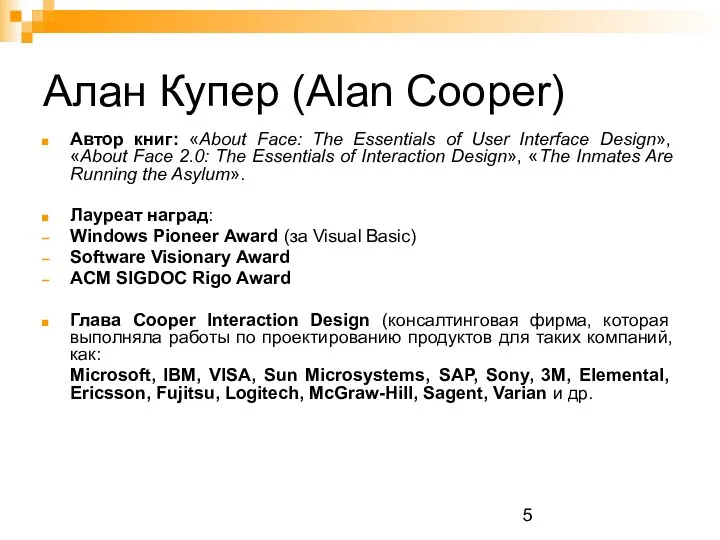 Алан Купер (Alan Cooper)

Автор книг: «About Face: The Essentials of User Interface Design», «About Face 2.0: The Essentials of Interaction Design», «The Inmates Are Running the Asylum».

Лауреат наград:
– Windows Pioneer Award (за Visual Basic)
– Software Visionary Award
– ACM SIGDOC Rigo Award

Глава Cooper Interaction Design (консалтинговая фирма, которая выполняла работы по проектированию продуктов для таких компаний, как:

Microsoft, IBM, VISA, Sun Microsystems, SAP, Sony, 3M, Elemental, Ericsson, Fujitsu, Logitech, McGraw-Hill, Sagent, Varian и др.

5